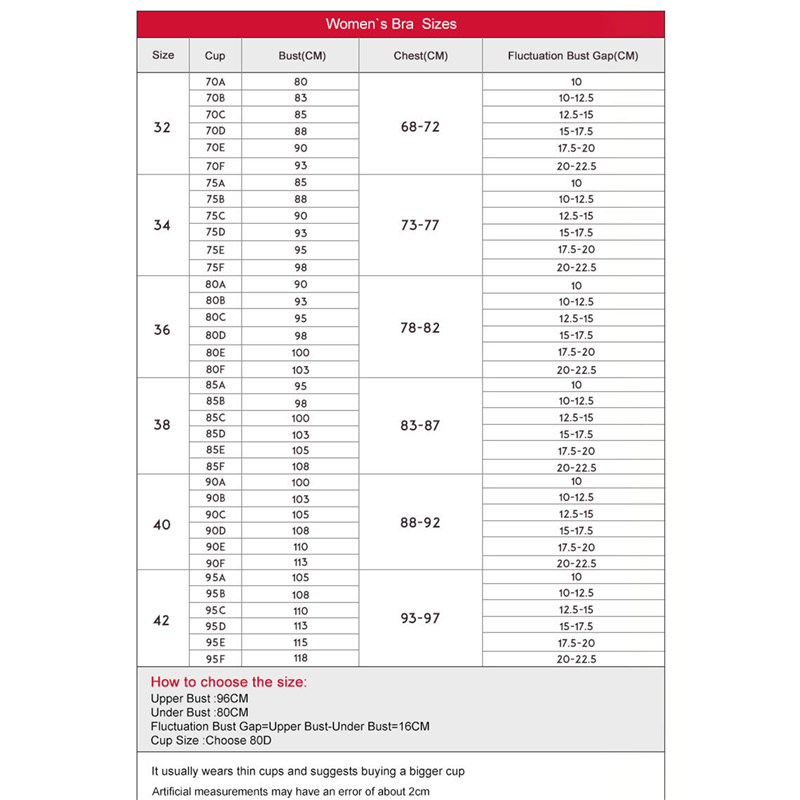 Women`s Bra Sizes

| Size | Cup | Bust(CM) | Chest(CM) | Fluctuation Bust Gap(CM) |
|---|---|---|---|---|
| 32 | 70A | 80 | 68-72 | 10 |
| | 70B | 83 | | 10-12.5 |
| | 70C | 85 | | 12.5-15 |
| | 70D | 88 | | 15-17.5 |
| | 70E | 90 | | 17.5-20 |
| | 70F | 93 | | 20-22.5 |
| 34 | 75A | 85 | 73-77 | 10 |
| | 75B | 88 | | 10-12.5 |
| | 75C | 90 | | 12.5-15 |
| | 75D | 93 | | 15-17.5 |
| | 75E | 95 | | 17.5-20 |
| | 75F | 98 | | 20-22.5 |
| 36 | 80A | 90 | 78-82 | 10 |
| | 80B | 93 | | 10-12.5 |
| | 80C | 95 | | 12.5-15 |
| | 80D | 98 | | 15-17.5 |
| | 80E | 100 | | 17.5-20 |
| | 80F | 103 | | 20-22.5 |
| 38 | 85A | 95 | 83-87 | 10 |
| | 85B | 98 | | 10-12.5 |
| | 85C | 100 | | 12.5-15 |
| | 85D | 103 | | 15-17.5 |
| | 85E | 105 | | 17.5-20 |
| | 85F | 108 | | 20-22.5 |
| 40 | 90A | 100 | 88-92 | 10 |
| | 90B | 103 | | 10-12.5 |
| | 90C | 105 | | 12.5-15 |
| | 90D | 108 | | 15-17.5 |
| | 90E | 110 | | 17.5-20 |
| | 90F | 113 | | 20-22.5 |
| 42 | 95A | 105 | 93-97 | 10 |
| | 95B | 108 | | 10-12.5 |
| | 95C | 110 | | 12.5-15 |
| | 95D | 113 | | 15-17.5 |
| | 95E | 115 | | 17.5-20 |
| | 95F | 118 | | 20-22.5 |

How to choose the size:
Upper Bust :96CM
Under Bust :80CM
Fluctuation Bust Gap=Upper Bust-Under Bust=16CM
Cup Size :Choose 80D

It usually wears thin cups and suggests buying a bigger cup
Artificial measurements may have an error of about 2cm